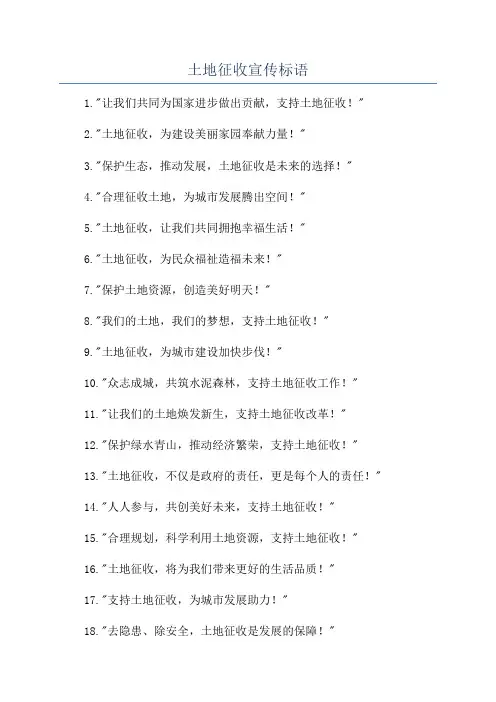 土地征收宣传标语

1."让我们共同为国家进步做出贡献，支持土地征收！"

2."土地征收，为建设美丽家园奉献力量！"

3."保护生态，推动发展，土地征收是未来的选择！"

4."合理征收土地，为城市发展腾出空间！"

5."土地征收，让我们共同拥抱幸福生活！"

6."土地征收，为民众福祉造福未来！"

7."保护土地资源，创造美好明天！"

8."我们的土地，我们的梦想，支持土地征收！"

9."土地征收，为城市建设加快步伐！"

10."众志成城，共筑水泥森林，支持土地征收工作！"

11."让我们的土地焕发新生，支持土地征收改革！"

12."保护绿水青山，推动经济繁荣，支持土地征收！"

13."土地征收，不仅是政府的责任，更是每个人的责任！"

14."人人参与，共创美好未来，支持土地征收！"

15."合理规划，科学利用土地资源，支持土地征收！"

16."土地征收，将为我们带来更好的生活品质！"

17."支持土地征收，为城市发展助力！"

18."去隐患、除安全，土地征收是发展的保障！"